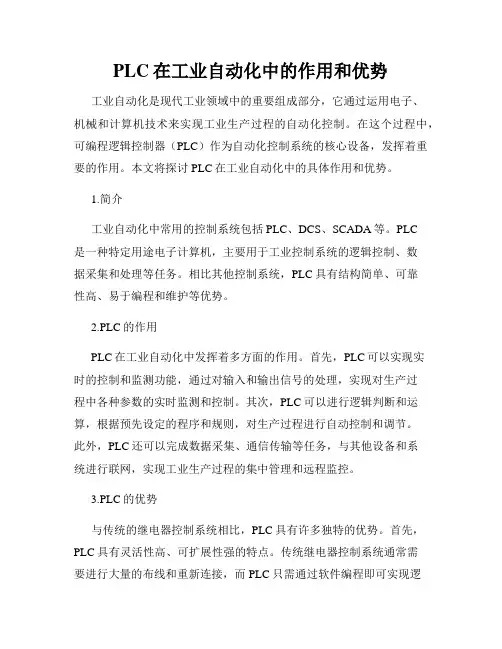 PLC 在工业自动化中的作用和优势

工业自动化是现代工业领域中的重要组成部分，它通过运用电子、机械和计算机技术来实现工业生产过程的自动化控制。在这个过程中，可编程逻辑控制器（PLC）作为自动化控制系统的核心设备，发挥着重要的作用。本文将探讨 PLC 在工业自动化中的具体作用和优势。

1.简介

工业自动化中常用的控制系统包括 PLC、DCS、SCADA 等。PLC 是一种特定用途电子计算机，主要用于工业控制系统的逻辑控制、数据采集和处理等任务。相比其他控制系统，PLC 具有结构简单、可靠性高、易于编程和维护等优势。

2.PLC 的作用

PLC 在工业自动化中发挥着多方面的作用。首先，PLC 可以实现实时的控制和监测功能，通过对输入和输出信号的处理，实现对生产过程中各种参数的实时监测和控制。其次，PLC 可以进行逻辑判断和运算，根据预先设定的程序和规则，对生产过程进行自动控制和调节。此外，PLC 还可以完成数据采集、通信传输等任务，与其他设备和系统进行联网，实现工业生产过程的集中管理和远程监控。

3.PLC 的优势

与传统的继电器控制系统相比，PLC 具有许多独特的优势。首先，PLC 具有灵活性高、可扩展性强的特点。传统继电器控制系统通常需要进行大量的布线和重新连接，而 PLC 只需通过软件编程即可实现逻